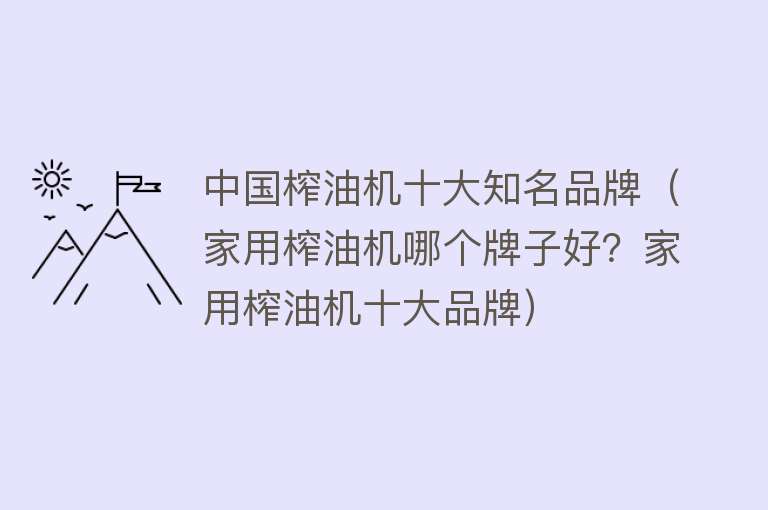 中国榨油机十大知名品牌（家用榨油机哪个牌子好？家用榨油机十大品牌）